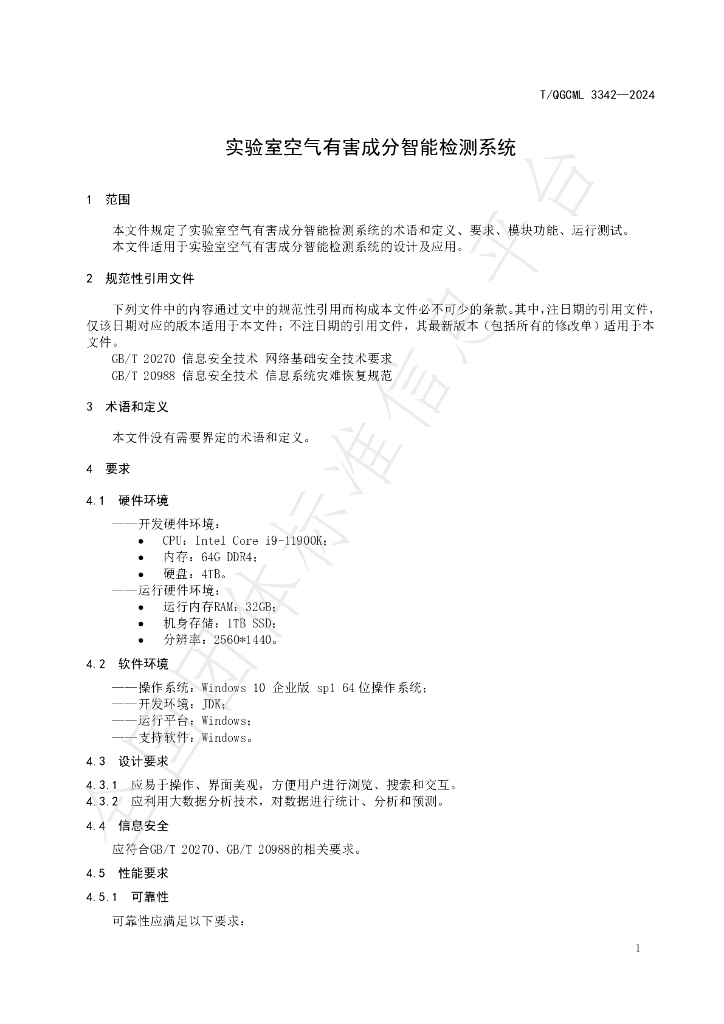 T/QGCML 3342—2024

实验室空气有害成分智能检测系统

1 范围

本文件规定了实验室空气有害成分智能检测系统的术语和定义、要求、模块功能、运行测试。

本文件适用于实验室空气有害成分智能检测系统的设计及应用。

2 规范性引用文件

下列文件中的内容通过文中的规范性引用而构成本文件必不可少的条款。其中，注日期的引用文件，仅该日期对应的版本适用于本文件；不注日期的引用文件，其最新版本（包括所有的修改单）适用于本文件。

GB/T 20270 信息安全技术 网络基础安全技术要求

GB/T 20988 信息安全技术 信息系统灾难恢复规范

3 术语和定义

本文件没有需要界定的术语和定义。

4 要求

4.1 硬件环境

——开发硬件环境：
• CPU：Intel Core i9-11900K；
• 内存：64G DDR4；
• 硬盘：4TB。

——运行硬件环境：
• 运行内存RAM：32GB；
• 机身存储：1TB SSD；
• 分辨率：2560*1440。

4.2 软件环境

——操作系统：Windows 10 企业版 sp1 64位操作系统；
——开发环境：JDK；
——运行平台：Windows；
——支持软件：Windows。

4.3 设计要求

4.3.1 应易于操作、界面美观，方便用户进行浏览、搜索和交互。

4.3.2 应利用大数据分析技术，对数据进行统计、分析和预测。

4.4 信息安全

应符合GB/T 20270、GB/T 20988的相关要求。

4.5 性能要求

4.5.1 可靠性

可靠性应满足以下要求：

1

全国团体标准信息平台